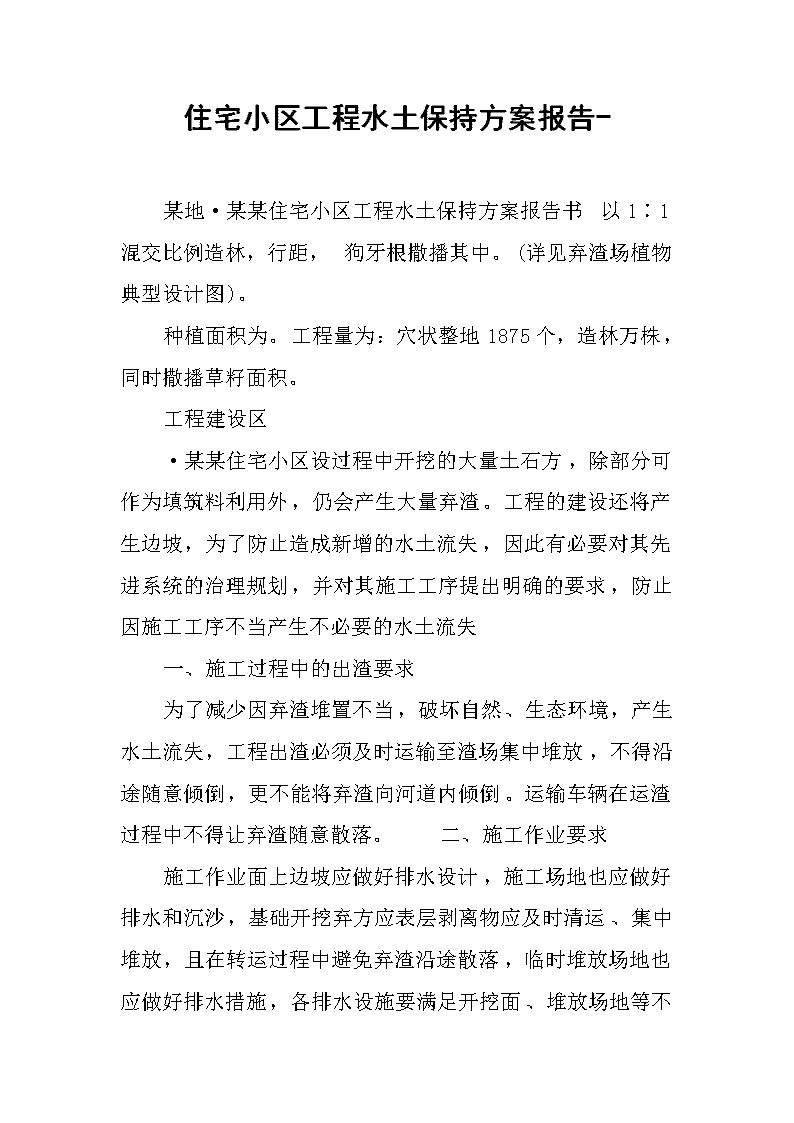 住宅小区工程水土保持方案报告-

某地·某某住宅小区工程水土保持方案报告书 以 1∶1 混交比例造林，行距， 狗牙根撒播其中。(详见弃渣场植物典型设计图)。

种植面积为。工程量为：穴状整地 1875 个，造林万株，同时撒播草籽面积。

工程建设区

·某某住宅小区设过程中开挖的大量土石方，除部分可作为填筑料利用外，仍会产生大量弃渣。工程的建设还将产生边坡，为了防止造成新增的水土流失，因此有必要对其先进系统的治理规划，并对其施工工序提出明确的要求，防止因施工工序不当产生不必要的水土流失

一、施工过程中的出渣要求

为了减少因弃渣堆置不当，破坏自然、生态环境，产生水土流失，工程出渣必须及时运输至渣场集中堆放，不得沿途随意倾倒，更不能将弃渣向河道内倾倒。运输车辆在运渣过程中不得让弃渣随意散落。 二、施工作业要求

施工作业面上边坡应做好排水设计，施工场地也应做好排水和沉沙，基础开挖弃方应表层剥离物应及时清运、集中堆放，且在转运过程中避免弃渣沿途散落，临时堆放场地也应做好排水措施，各排水设施要满足开挖面、堆放场地等不